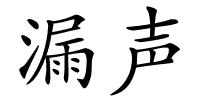 漏声